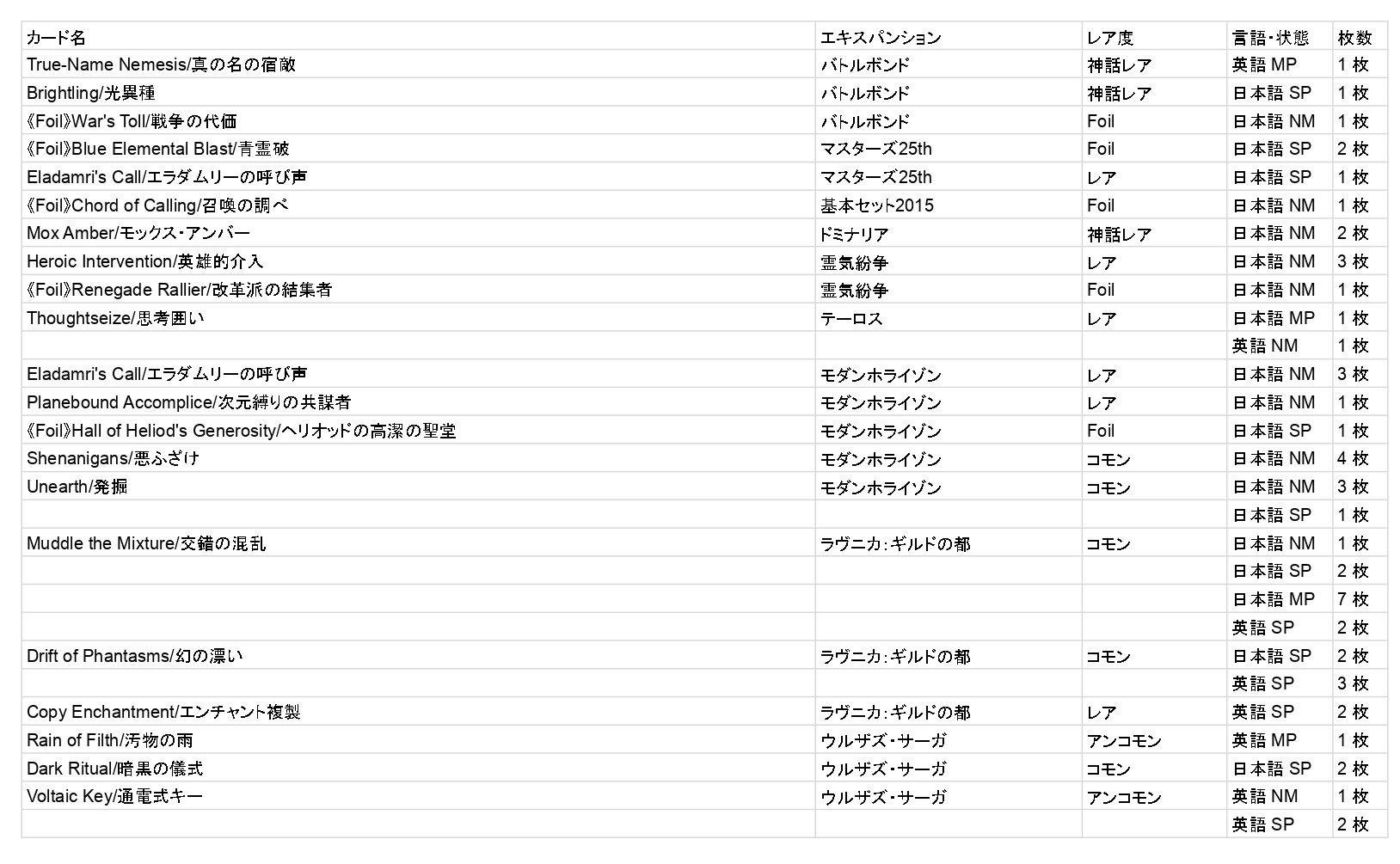 | カード名 | エキスパンション | レア度 | 言語・状態 | 枚数 |
|---|---|---|---|---|
| True-Name Nemesis/真の名の宿敵 | バトルボンド | 神話レア | 英語 MP | 1 枚 |
| Brightling/光異種 | バトルボンド | 神話レア | 日本語 SP | 1 枚 |
| 《Foil》War's Toll/戦争の代価 | バトルボンド | Foil | 日本語 NM | 1 枚 |
| 《Foil》Blue Elemental Blast/青霊破 | マスターズ25th | Foil | 日本語 SP | 2 枚 |
| Eladamri's Call/エラダムリーの呼び声 | マスターズ25th | レア | 日本語 SP | 1 枚 |
| 《Foil》Chord of Calling/召喚の調べ | 基本セット2015 | Foil | 日本語 NM | 1 枚 |
| Mox Amber/モックス・アンバー | ドミナリア | 神話レア | 日本語 NM | 2 枚 |
| Heroic Intervention/英雄的介入 | 霊気紛争 | レア | 日本語 NM | 3 枚 |
| 《Foil》Renegade Rallier/改革派の結集者 | 霊気紛争 | Foil | 日本語 NM | 1 枚 |
| Thoughtseize/思考囲い | テーロス | レア | 日本語 MP | 1 枚 |
| | | | 英語 NM | 1 枚 |
| Eladamri's Call/エラダムリーの呼び声 | モダンホライゾン | レア | 日本語 NM | 3 枚 |
| Planebound Accomplice/次元縛りの共謀者 | モダンホライゾン | レア | 日本語 NM | 1 枚 |
| 《Foil》Hall of Heliod's Generosity/ヘリオッドの高潔の聖堂 | モダンホライゾン | Foil | 日本語 SP | 1 枚 |
| Shenanigans/悪ふざけ | モダンホライゾン | コモン | 日本語 NM | 4 枚 |
| Unearth/発掘 | モダンホライゾン | コモン | 日本語 NM | 3 枚 |
| | | | 日本語 SP | 1 枚 |
| Muddle the Mixture/交錯の混乱 | ラヴニカ:ギルドの都 | コモン | 日本語 NM | 1 枚 |
| | | | 日本語 SP | 2 枚 |
| | | | 日本語 MP | 7 枚 |
| | | | 英語 SP | 2 枚 |
| Drift of Phantasms/幻の漂い | ラヴニカ:ギルドの都 | コモン | 日本語 SP | 2 枚 |
| | | | 英語 SP | 3 枚 |
| Copy Enchantment/エンチャント複製 | ラヴニカ:ギルドの都 | レア | 英語 SP | 2 枚 |
| Rain of Filth/汚物の雨 | ウルザズ・サーガ | アンコモン | 英語 MP | 1 枚 |
| Dark Ritual/暗黒の儀式 | ウルザズ・サーガ | コモン | 日本語 SP | 2 枚 |
| Voltaic Key/通電式キー | ウルザズ・サーガ | アンコモン | 英語 NM | 1 枚 |
| | | | 英語 SP | 2 枚 |